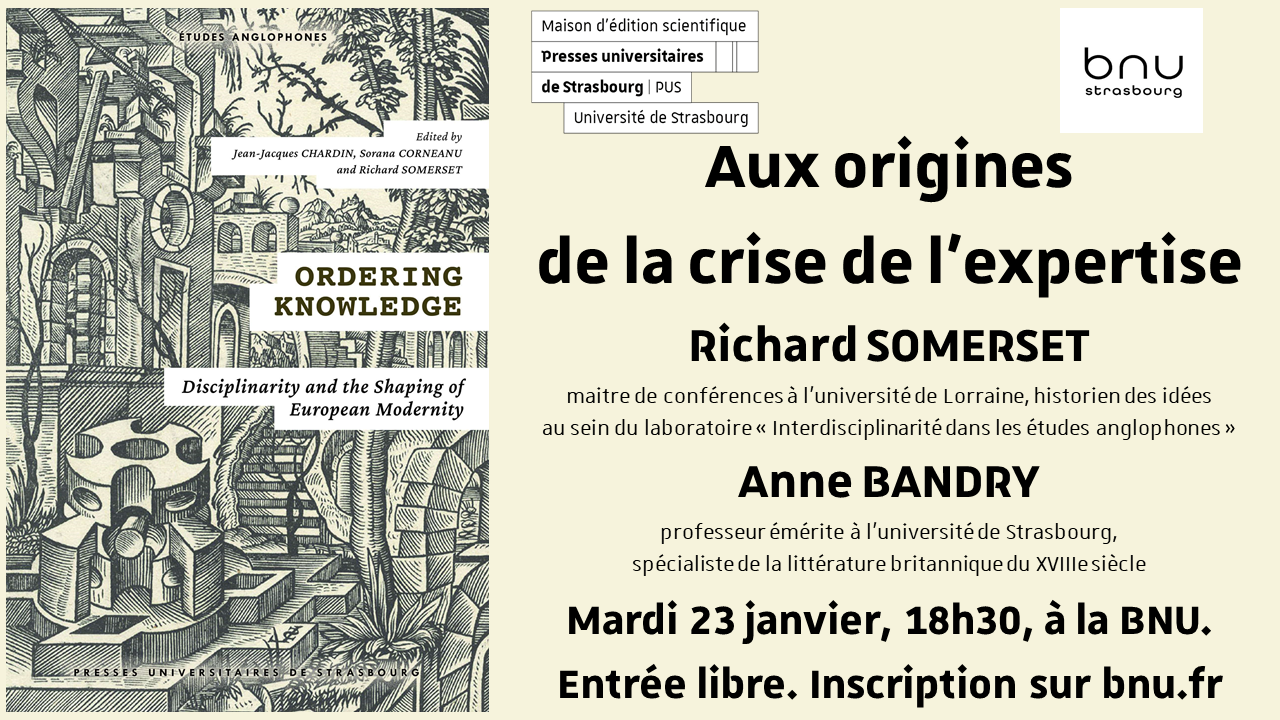 ÉTUDES ANGLOPHONES

Edited by
Jean-Jacques CHARDIN, Sorana CORNEANU
and Richard SOMERSET

ORDERING
KNOWLEDGE

Disciplinarity and the Shaping of
European Modernity

PRESSES UNIVERSITAIRES DE STRASBOURG

Maison d'édition scientifique
Presses universitaires
de Strasbourg | PUS
Université de Strasbourg

bnu
strasbourg

Aux origines
de la crise de l'expertise

Richard SOMERSET

maitre de conférences à l'université de Lorraine, historien des idées au sein du laboratoire « Interdisciplinarité dans les études anglophones »

Anne BANDRY

professeur émérite à l'université de Strasbourg, spécialiste de la littérature britannique du XVIIIe siècle

Mardi 23 janvier, 18h30, à la BNU.

Entrée libre. Inscription sur bnu.fr